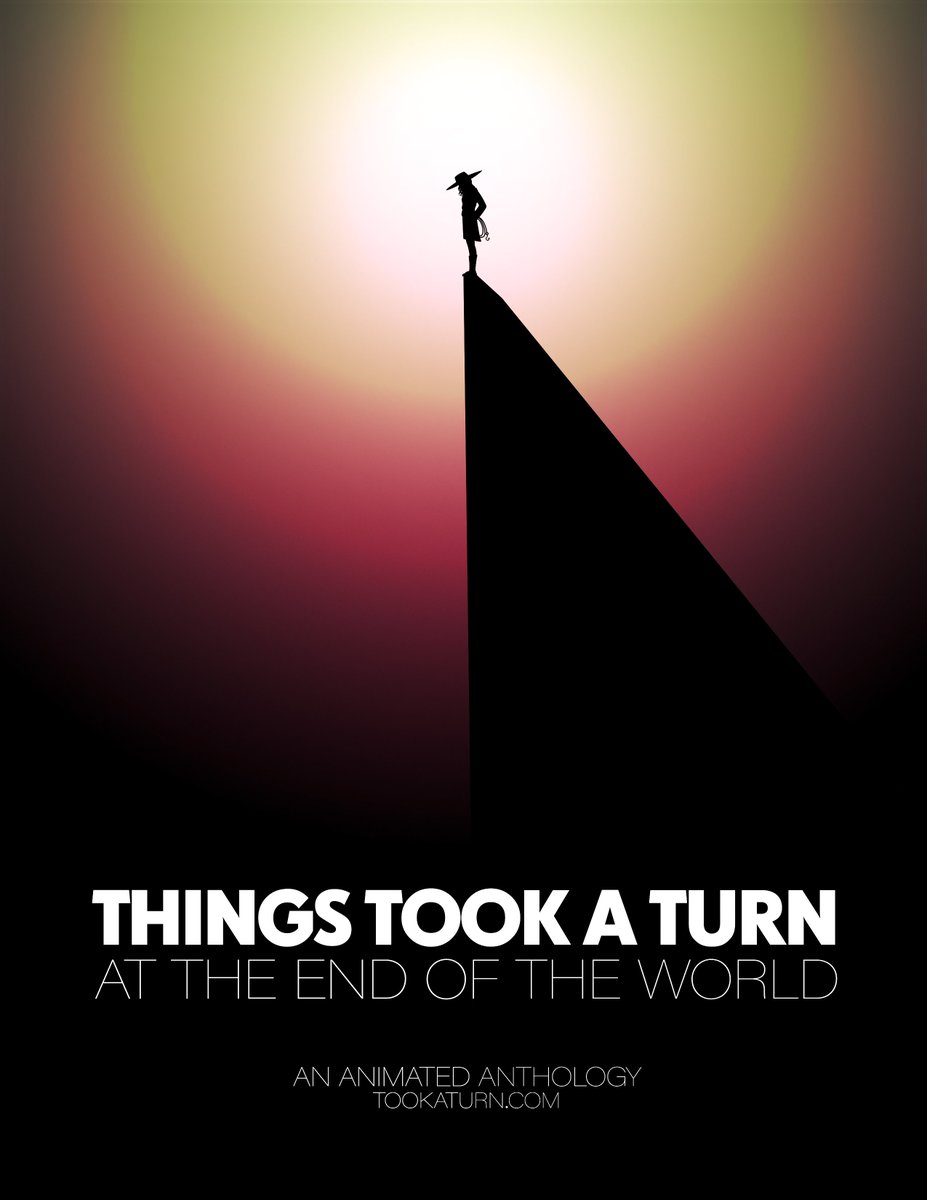 THINGS TOOK A TURN
AT THE END OF THE WORLD

AN ANIMATED ANTHOLOGY
TOOKATURN.COM